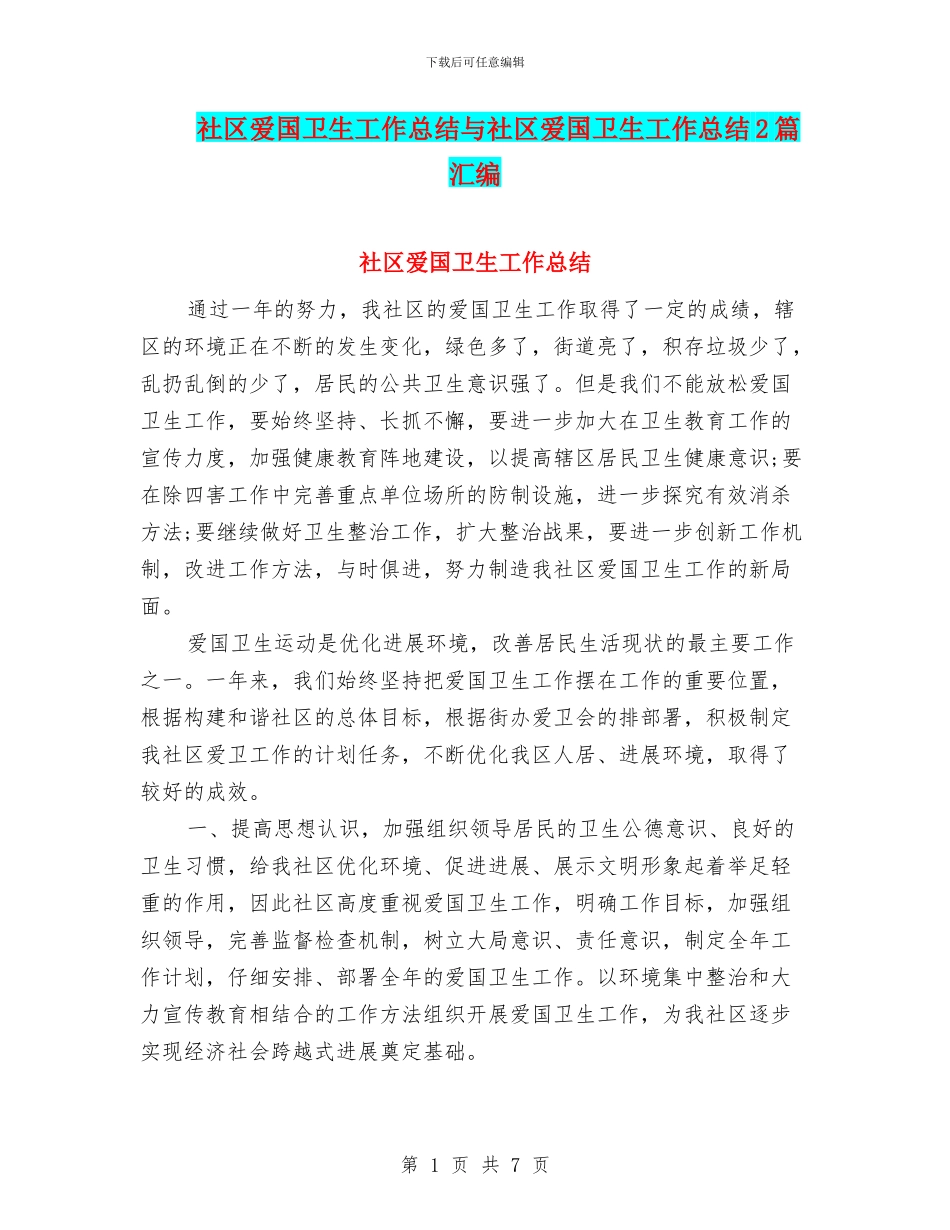 下载后可任意编辑

社区爱国卫生工作总结与社区爱国卫生工作总结2篇汇编

社区爱国卫生工作总结

通过一年的努力，我社区的爱国卫生工作取得了一定的成绩，辖区的环境正在不断的发生变化，绿色多了，街道亮了，积存垃圾少了，乱扔乱倒的少了，居民的公共卫生意识强了。但是我们不能放松爱国卫生工作，要始终坚持、长抓不懈，要进一步加大在卫生教育工作的宣传力度，加强健康教育阵地建设，以提高辖区居民卫生健康意识;要在除四害工作中完善重点单位场所的防制设施，进一步探究有效消杀方法;要继续做好卫生整治工作，扩大整治战果，要进一步创新工作机制，改进工作方法，与时俱进，努力制造我社区爱国卫生工作的新局面。

爱国卫生运动是优化进展环境，改善居民生活现状的最主要工作之一。一年来，我们始终坚持把爱国卫生工作摆在工作的重要位置，根据构建和谐社区的总体目标，根据街办爱卫会的排部署，积极制定我社区爱卫工作的计划任务，不断优化我区人居、进展环境，取得了较好的成效。

一、提高思想认识，加强组织领导居民的卫生公德意识、良好的卫生习惯，给我社区优化环境、促进进展、展示文明形象起着举足轻重的作用，因此社区高度重视爱国卫生工作，明确工作目标，加强组织领导，完善监督检查机制，树立大局意识、责任意识，制定全年工作计划，仔细安排、部署全年的爱国卫生工作。以环境集中整治和大力宣传教育相结合的工作方法组织开展爱国卫生工作，为我社区逐步实现经济社会跨越式进展奠定基础。

第 1 页 共 7 页